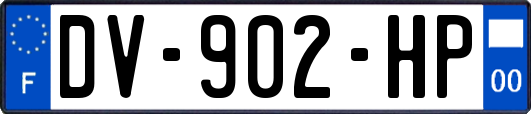 F
DV-902-HP
00